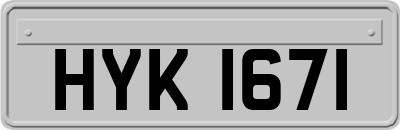 HYK 1671